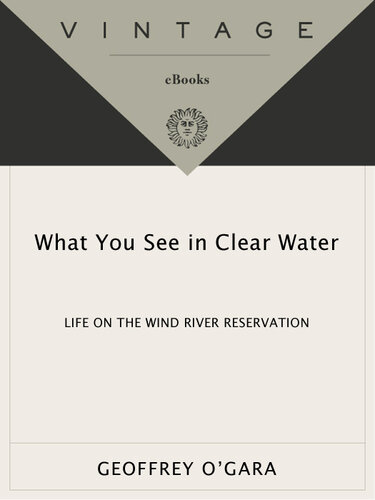 VINTAGE

eBooks

What You See in Clear Water

LIFE ON THE WIND RIVER RESERVATION

GEOFFREY O'GARA